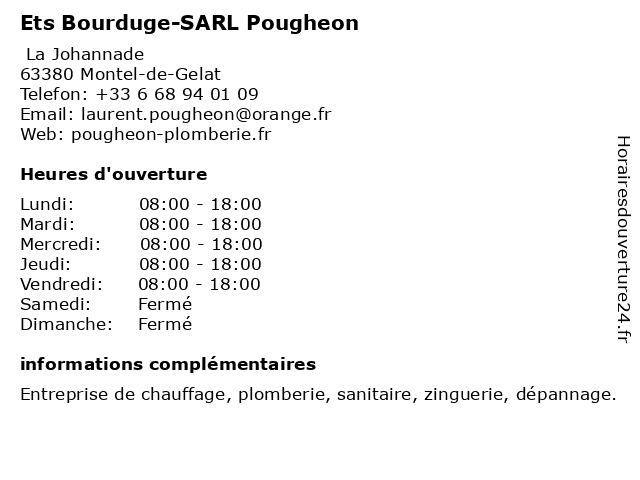 Ets Bourduge-SARL Pougheon

La Johannade
63380 Montel-de-Gelat
Telefon: +33 6 68 94 01 09
Email: laurent.pougheon@orange.fr
Web: pougheon-plomberie.fr

Heures d'ouverture

| | |
|---|---|
| Lundi: | 08:00 - 18:00 |
| Mardi: | 08:00 - 18:00 |
| Mercredi: | 08:00 - 18:00 |
| Jeudi: | 08:00 - 18:00 |
| Vendredi: | 08:00 - 18:00 |
| Samedi: | Fermé |
| Dimanche: | Fermé |

informations complémentaires

Entreprise de chauffage, plomberie, sanitaire, zinguerie, dépannage.

Horairesdouverture24.fr